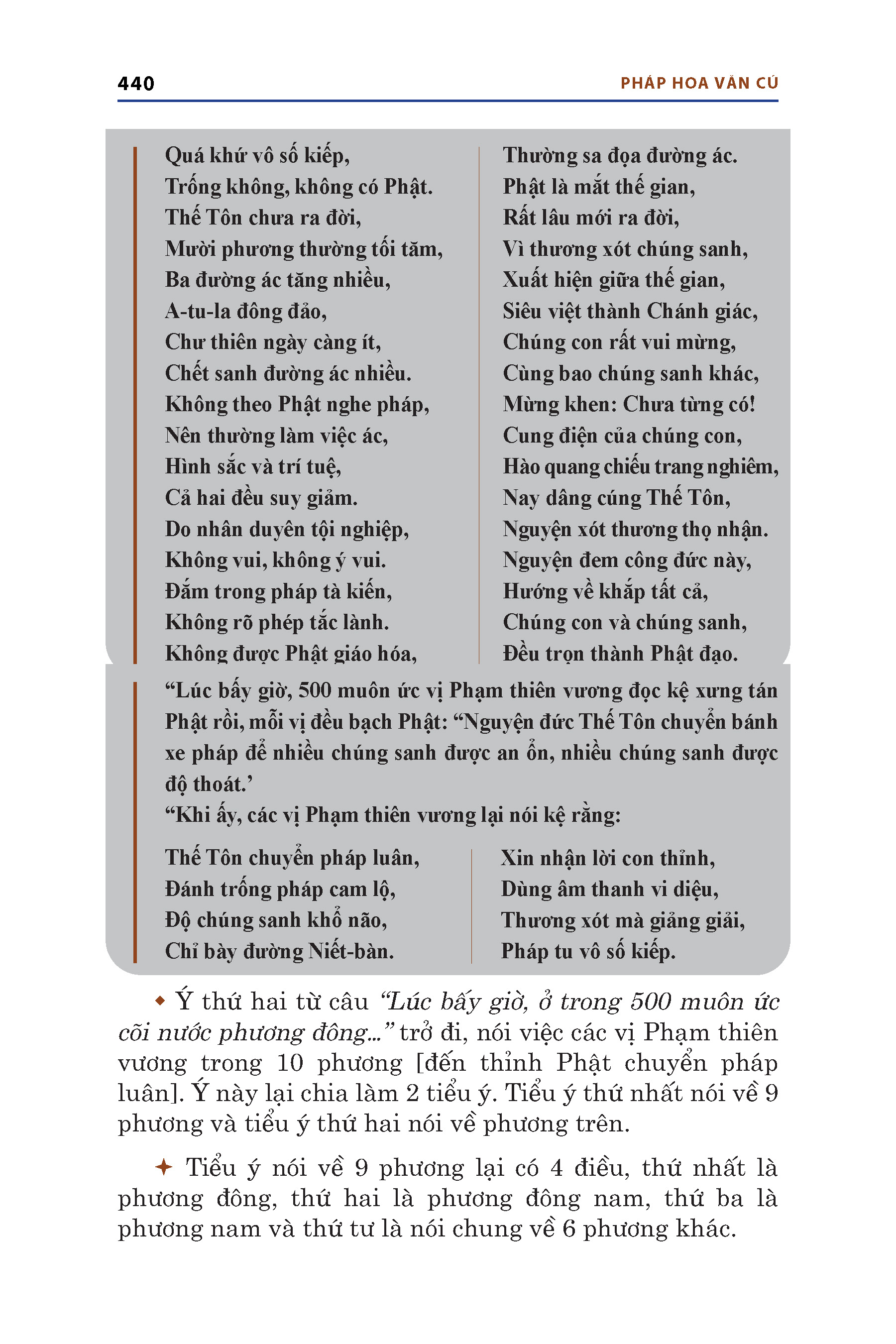 440

PHÁP HOA VĂN CÚ

Quá khứ vô số kiếp,
Trống không, không có Phật.
Thế Tôn chưa ra đời,
Mười phương thường tối tăm,
Ba đường ác tăng nhiều,
A-tu-la đông đảo,
Chư thiên ngày càng ít,
Chết sanh đường ác nhiều.
Không theo Phật nghe pháp,
Nên thường làm việc ác,
Hình sắc và trí tuệ,
Cả hai đều suy giảm.
Do nhân duyên tội nghiệp,
Không vui, không ý vui.
Đắm trong pháp tà kiến,
Không rõ phép tắc lành.
Không được Phật giáo hóa,

Thường sa đọa đường ác.
Phật là mắt thế gian,
Rất lâu mới ra đời,
Vì thương xót chúng sanh,
Xuất hiện giữa thế gian,
Siêu việt thành Chánh giác,
Chúng con rất vui mừng,
Cùng bao chúng sanh khác,
Mừng khen: Chưa từng có!
Cung điện của chúng con,
Hào quang chiếu trang nghiêm,
Nay dâng cúng Thế Tôn,
Nguyện xót thương thọ nhận.
Nguyện đem công đức này,
Hướng về khắp tất cả,
Chúng con và chúng sanh,
Đều trọn thành Phật đạo.

“Lúc bấy giờ, 500 muôn ức vị Phạm thiên vương đọc kệ xưng tán Phật rồi, mỗi vị đều bạch Phật: “Nguyện đức Thế Tôn chuyển bánh xe pháp để nhiều chúng sanh được an ổn, nhiều chúng sanh được độ thoát.’
“Khi ấy, các vị Phạm thiên vương lại nói kệ rằng:

Thế Tôn chuyển pháp luân,
Đánh trống pháp cam lộ,
Độ chúng sanh khổ não,
Chỉ bày đường Niết-bàn.

Xin nhận lời con thỉnh,
Dùng âm thanh vi diệu,
Thương xót mà giảng giải,
Pháp tu vô số kiếp.

◆ Ý thứ hai từ câu “Lúc bấy giờ, ở trong 500 muôn ức cõi nước phương đông...” trở đi, nói việc các vị Phạm thiên vương trong 10 phương [đến thỉnh Phật chuyển pháp luân]. Ý này lại chia làm 2 tiểu ý. Tiểu ý thứ nhất nói về 9 phương và tiểu ý thứ hai nói về phương trên.

✦ Tiểu ý nói về 9 phương lại có 4 điều, thứ nhất là phương đông, thứ hai là phương đông nam, thứ ba là phương nam và thứ tư là nói chung về 6 phương khác.